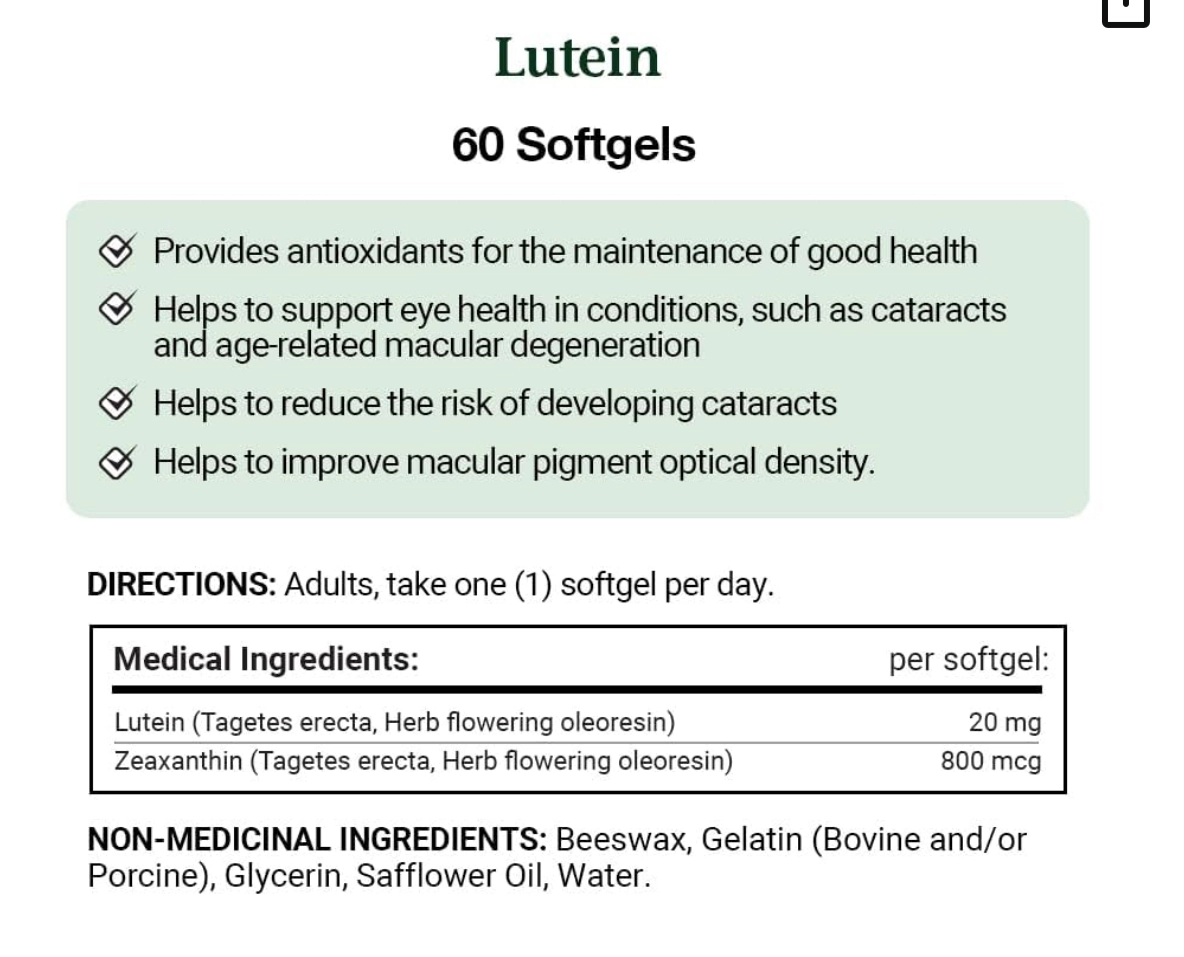 Lutein

60 Softgels

Provides antioxidants for the maintenance of good health

Helps to support eye health in conditions, such as cataracts and age-related macular degeneration

Helps to reduce the risk of developing cataracts

Helps to improve macular pigment optical density.

DIRECTIONS: Adults, take one (1) softgel per day.

| Medical Ingredients: | per softgel: |
|---|---|
| Lutein (Tagetes erecta, Herb flowering oleoresin) | 20 mg |
| Zeaxanthin (Tagetes erecta, Herb flowering oleoresin) | 800 mcg |

NON-MEDICINAL INGREDIENTS: Beeswax, Gelatin (Bovine and/or Porcine), Glycerin, Safflower Oil, Water.